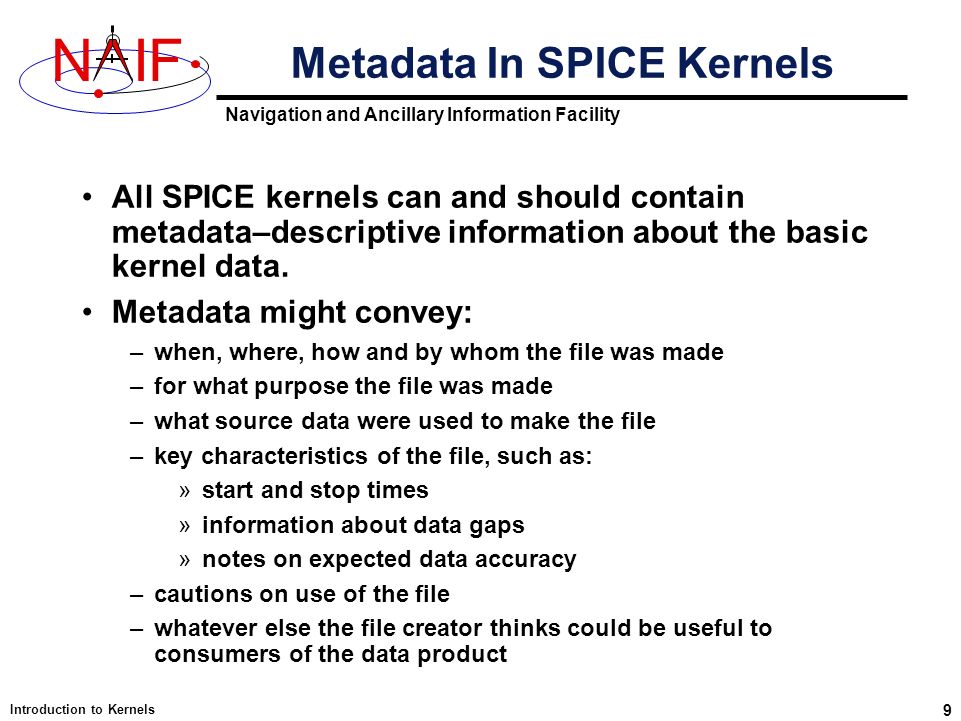 NAIF

Metadata In SPICE Kernels

Navigation and Ancillary Information Facility

• All SPICE kernels can and should contain metadata–descriptive information about the basic kernel data.

• Metadata might convey:
– when, where, how and by whom the file was made
– for what purpose the file was made
– what source data were used to make the file
– key characteristics of the file, such as:
» start and stop times
» information about data gaps
» notes on expected data accuracy
– cautions on use of the file
– whatever else the file creator thinks could be useful to consumers of the data product

Introduction to Kernels

9